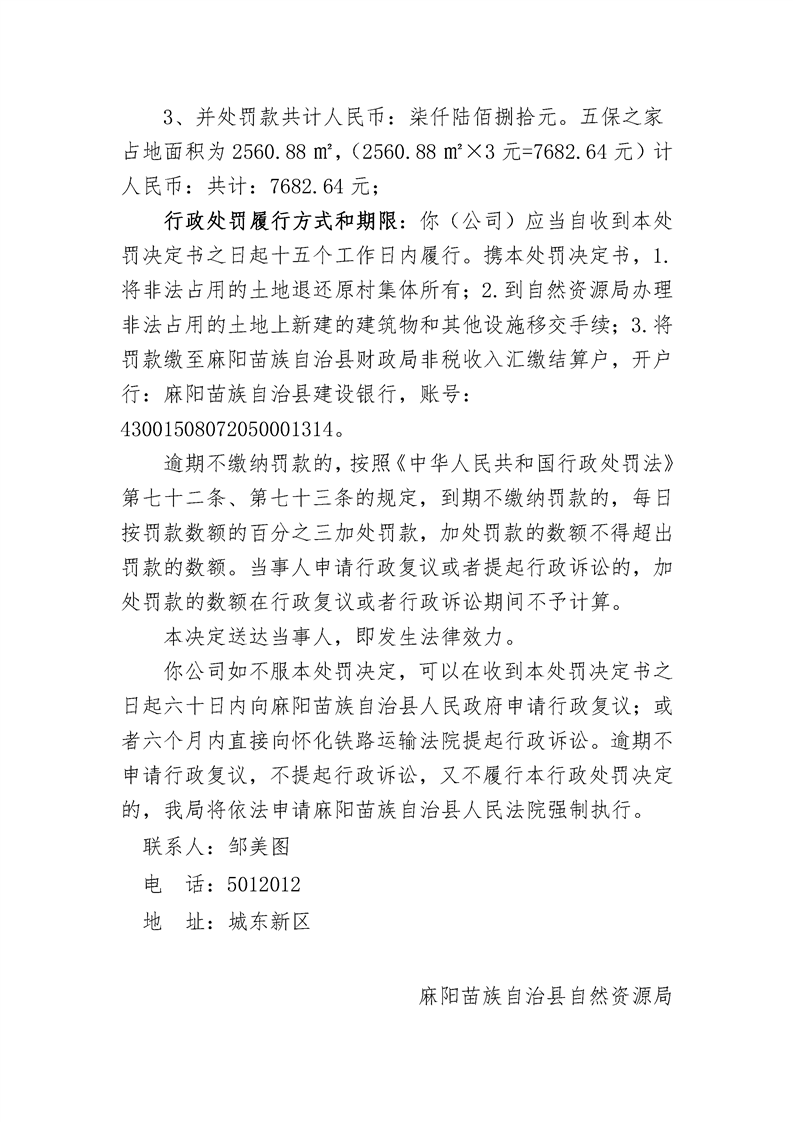 3、并处罚款共计人民币：柒仟陆佰捌拾元。五保之家占地面积为 2560.88 ㎡，（2560.88 ㎡×3 元=7682.64 元）计人民币：共计：7682.64 元；

行政处罚履行方式和期限：你（公司）应当自收到本处罚决定书之日起十五个工作日内履行。携本处罚决定书，1.将非法占用的土地退还原村集体所有；2.到自然资源局办理非法占用的土地上新建的建筑物和其他设施移交手续；3.将罚款缴至麻阳苗族自治县财政局非税收入汇缴结算户，开户行：麻阳苗族自治县建设银行，账号：43001508072050001314。

逾期不缴纳罚款的，按照《中华人民共和国行政处罚法》第七十二条、第七十三条的规定，到期不缴纳罚款的，每日按罚款数额的百分之三加处罚款，加处罚款的数额不得超出罚款的数额。当事人申请行政复议或者提起行政诉讼的，加处罚款的数额在行政复议或者行政诉讼期间不予计算。

本决定送达当事人，即发生法律效力。

你公司如不服本处罚决定，可以在收到本处罚决定书之日起六十日内向麻阳苗族自治县人民政府申请行政复议；或者六个月内直接向怀化铁路运输法院提起行政诉讼。逾期不申请行政复议，不提起行政诉讼，又不履行本行政处罚决定的，我局将依法申请麻阳苗族自治县人民法院强制执行。

联系人：邹美图

电 话：5012012

地 址：城东新区

麻阳苗族自治县自然资源局